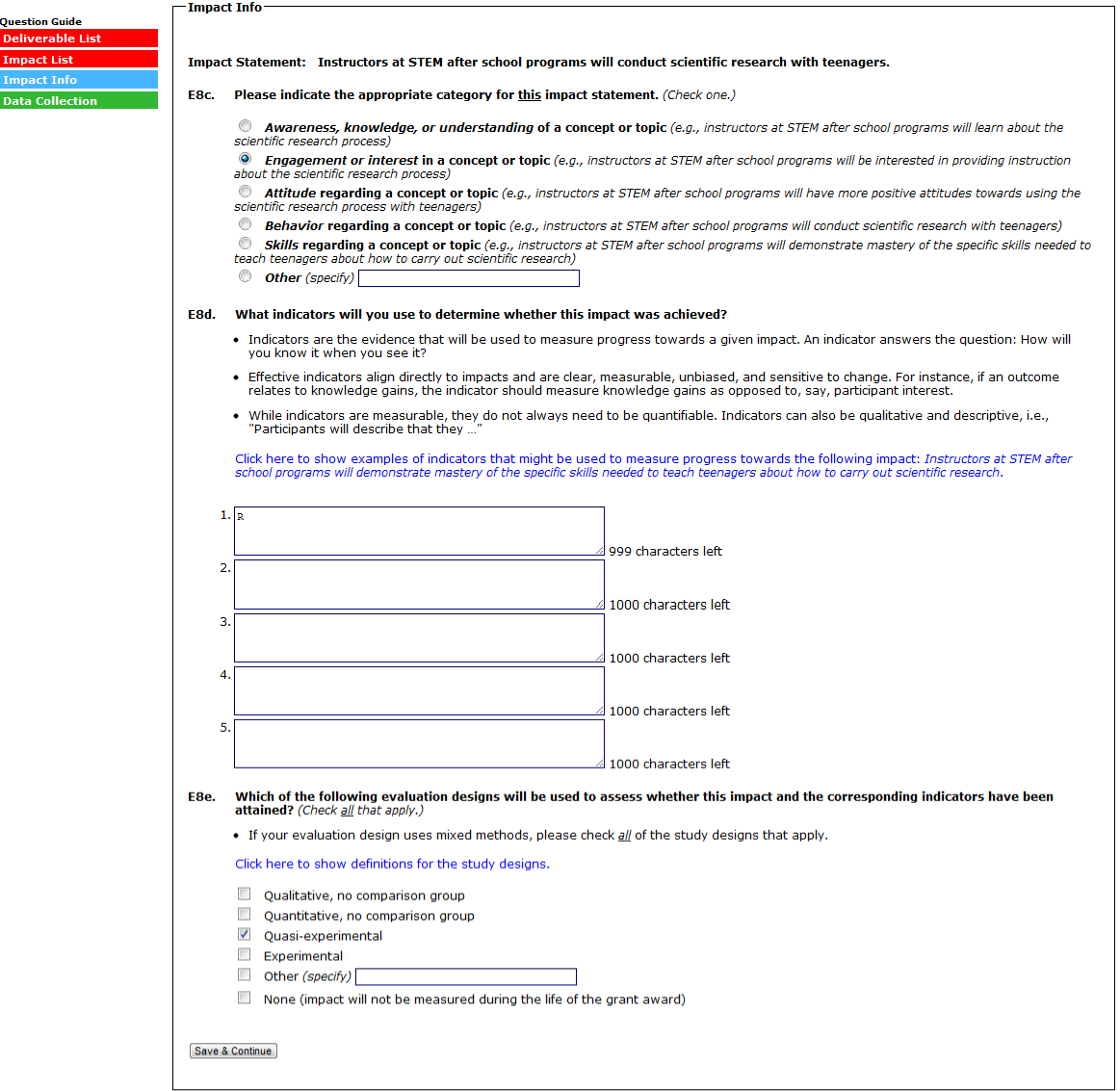 Question Guide
Deliverable List
Impact List
Impact Info
Data Collection

Impact Info

Impact Statement: Instructors at STEM after school programs will conduct scientific research with teenagers.

E8c. Please indicate the appropriate category for this impact statement. (Check one.)

Awareness, knowledge, or understanding of a concept or topic (e.g., instructors at STEM after school programs will learn about the scientific research process)

Engagement or interest in a concept or topic (e.g., instructors at STEM after school programs will be interested in providing instruction about the scientific research process)

Attitude regarding a concept or topic (e.g., instructors at STEM after school programs will have more positive attitudes towards using the scientific research process with teenagers)

Behavior regarding a concept or topic (e.g., instructors at STEM after school programs will conduct scientific research with teenagers)

Skills regarding a concept or topic (e.g., instructors at STEM after school programs will demonstrate mastery of the specific skills needed to teach teenagers about how to carry out scientific research)

Other (specify)

E8d. What indicators will you use to determine whether this impact was achieved?

• Indicators are the evidence that will be used to measure progress towards a given impact. An indicator answers the question: How will you know it when you see it?

• Effective indicators align directly to impacts and are clear, measurable, unbiased, and sensitive to change. For instance, if an outcome relates to knowledge gains, the indicator should measure knowledge gains as opposed to, say, participant interest.

• While indicators are measurable, they do not always need to be quantifiable. Indicators can also be qualitative and descriptive, i.e., "Participants will describe that they ..."

Click here to show examples of indicators that might be used to measure progress towards the following impact: Instructors at STEM after school programs will demonstrate mastery of the specific skills needed to teach teenagers about how to carry out scientific research.

1. R
999 characters left
2.
1000 characters left
3.
1000 characters left
4.
1000 characters left
5.
1000 characters left

E8e. Which of the following evaluation designs will be used to assess whether this impact and the corresponding indicators have been attained? (Check all that apply.)

• If your evaluation design uses mixed methods, please check all of the study designs that apply.

Click here to show definitions for the study designs.

Qualitative, no comparison group
Quantitative, no comparison group
Quasi-experimental
Experimental
Other (specify)
None (impact will not be measured during the life of the grant award)

Save & Continue